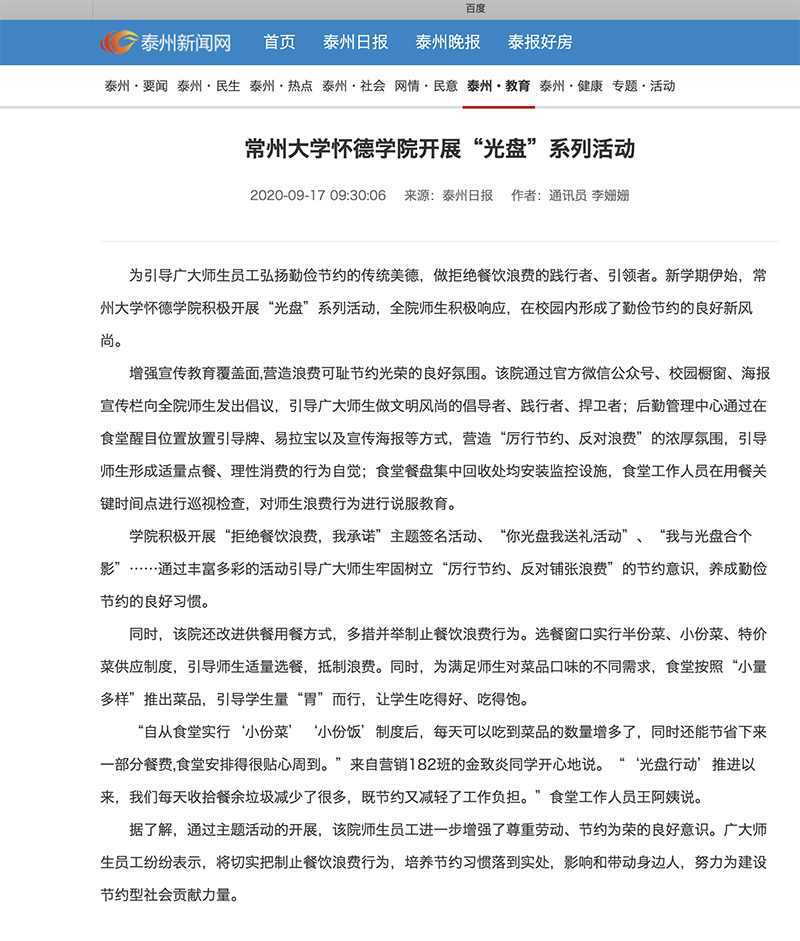 百度

泰州新闻网 首页 泰州日报 泰州晚报 泰报好房

泰州·要闻 泰州·民生 泰州·热点 泰州·社会 网情·民意 泰州·教育 泰州·健康 专题·活动

常州大学怀德学院开展“光盘”系列活动

2020-09-17 09:30:06 来源：泰州日报 作者：通讯员 李姗姗

为引导广大师生员工弘扬勤俭节约的传统美德，做拒绝餐饮浪费的践行者、引领者。新学期伊始，常州大学怀德学院积极开展“光盘”系列活动，全院师生积极响应，在校园内形成了勤俭节约的良好新风尚。

增强宣传教育覆盖面,营造浪费可耻节约光荣的良好氛围。该院通过官方微信公众号、校园橱窗、海报宣传栏向全院师生发出倡议，引导广大师生做文明风尚的倡导者、践行者、捍卫者；后勤管理中心通过在食堂醒目位置放置引导牌、易拉宝以及宣传海报等方式，营造“厉行节约、反对浪费”的浓厚氛围，引导师生形成适量点餐、理性消费的行为自觉；食堂餐盘集中回收处均安装监控设施，食堂工作人员在用餐关键时间点进行巡视检查，对师生浪费行为进行说服教育。

学院积极开展“拒绝餐饮浪费，我承诺”主题签名活动、“你光盘我送礼活动”、“我与光盘合个影”……通过丰富多彩的活动引导广大师生牢固树立“厉行节约、反对铺张浪费”的节约意识，养成勤俭节约的良好习惯。

同时，该院还改进供餐用餐方式，多措并举制止餐饮浪费行为。选餐窗口实行半份菜、小份菜、特价菜供应制度，引导师生适量选餐，抵制浪费。同时，为满足师生对菜品口味的不同需求，食堂按照“小量多样”推出菜品，引导学生量“胃”而行，让学生吃得好、吃得饱。

“自从食堂实行‘小份菜’‘小份饭’制度后，每天可以吃到菜品的数量增多了，同时还能节省下来一部分餐费,食堂安排得很贴心周到。”来自营销182班的金致炎同学开心地说。“‘光盘行动’推进以来，我们每天收拾餐余垃圾减少了很多，既节约又减轻了工作负担。”食堂工作人员王阿姨说。

据了解，通过主题活动的开展，该院师生员工进一步增强了尊重劳动、节约为荣的良好意识。广大师生员工纷纷表示，将切实把制止餐饮浪费行为，培养节约习惯落到实处，影响和带动身边人，努力为建设节约型社会贡献力量。